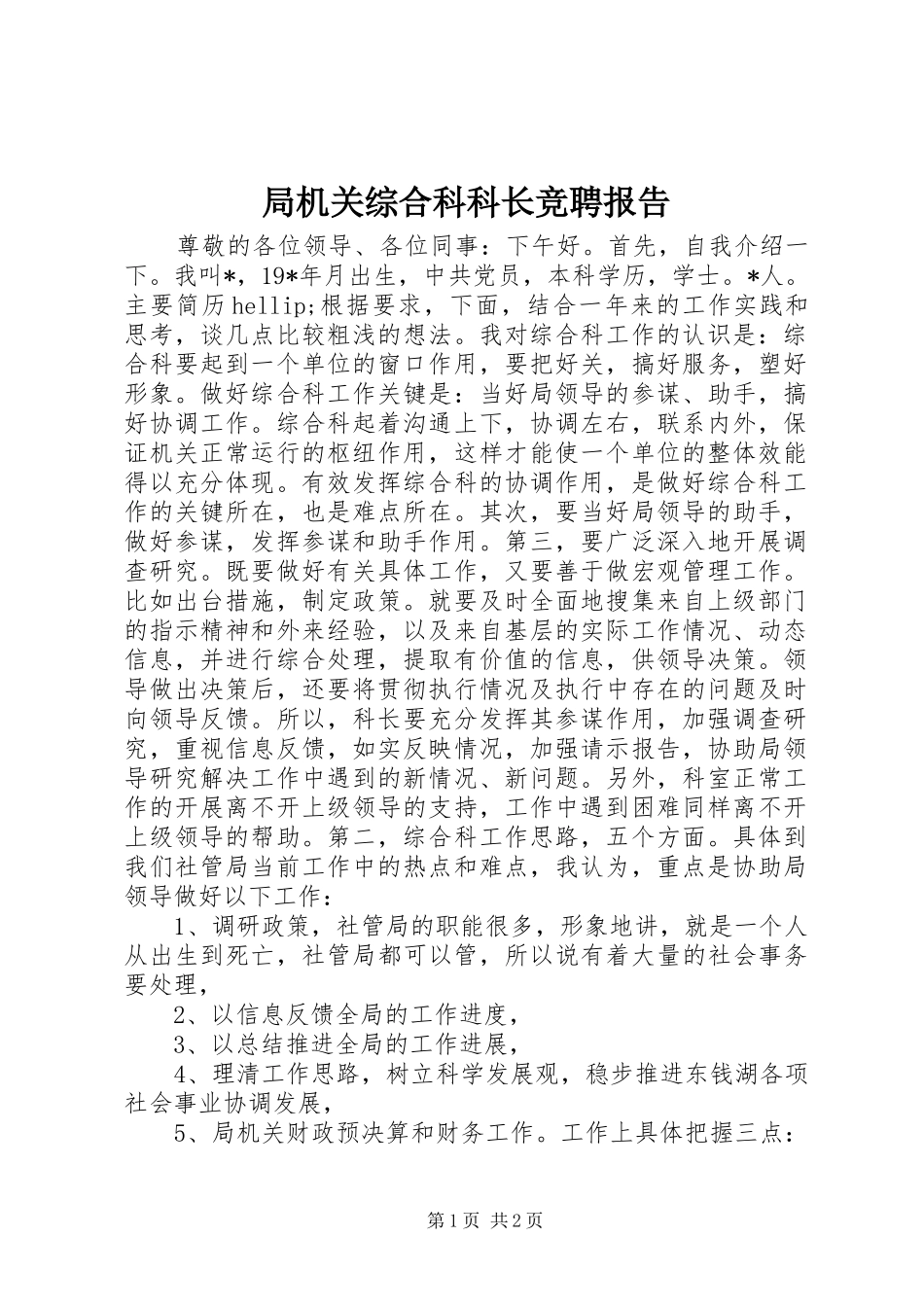 局机关综合科科长竞聘报告

尊敬的各位领导、各位同事：下午好。首先，自我介绍一下。我叫*，19*年月出生，中共党员，本科学历，学士。*人。主要简历hellip;根据要求，下面，结合一年来的工作实践和思考，谈几点比较粗浅的想法。我对综合科工作的认识是：综合科要起到一个单位的窗口作用，要把好关，搞好服务，塑好形象。做好综合科工作关键是：当好局领导的参谋、助手，搞好协调工作。综合科起着沟通上下，协调左右，联系内外，保证机关正常运行的枢纽作用，这样才能使一个单位的整体效能得以充分体现。有效发挥综合科的协调作用，是做好综合科工作的关键所在，也是难点所在。其次，要当好局领导的助手，做好参谋，发挥参谋和助手作用。第三，要广泛深入地开展调查研究。既要做好有关具体工作，又要善于做宏观管理工作。比如出台措施，制定政策。就要及时全面地搜集来自上级部门的指示精神和外来经验，以及来自基层的实际工作情况、动态信息，并进行综合处理，提取有价值的信息，供领导决策。领导做出决策后，还要将贯彻执行情况及执行中存在的问题及时向领导反馈。所以，科长要充分发挥其参谋作用，加强调查研究，重视信息反馈，如实反映情况，加强请示报告，协助局领导研究解决工作中遇到的新情况、新问题。另外，科室正常工作的开展离不开上级领导的支持，工作中遇到困难同样离不开上级领导的帮助。第二，综合科工作思路，五个方面。具体到我们社管局当前工作中的热点和难点，我认为，重点是协助局领导做好以下工作：

1、调研政策，社管局的职能很多，形象地讲，就是一个人从出生到死亡，社管局都可以管，所以说有着大量的社会事务要处理，

2、以信息反馈全局的工作进度，

3、以总结推进全局的工作进展，

4、理清工作思路，树立科学发展观，稳步推进东钱湖各项社会事业协调发展，

5、局机关财政预决算和财务工作。工作上具体把握三点：

第1页 共2页